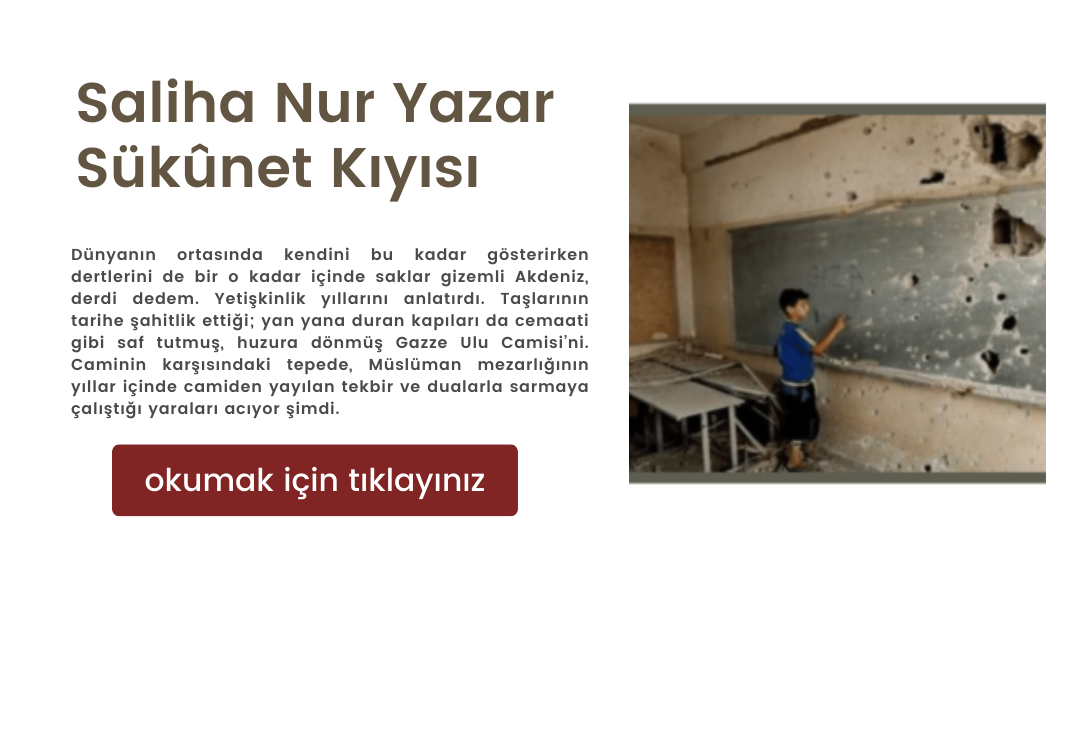 Saliha Nur Yazar
Sükûnet Kıyısı

Dünyanın ortasında kendini bu kadar gösterirken dertlerini de bir o kadar içinde saklar gizemli Akdeniz, derdi dedem. Yetişkinlik yıllarını anlatırdı. Taşlarının tarihe şahitlik ettiği; yan yana duran kapıları da cemaati gibi saf tutmuş, huzura dönmüş Gazze Ulu Camisi'ni. Caminin karşısındaki tepede, Müslüman mezarlığının yıllar içinde camiden yayılan tekbir ve dualarla sarmaya çalıştığı yaraları acıyor şimdi.

okumak için tıklayınız